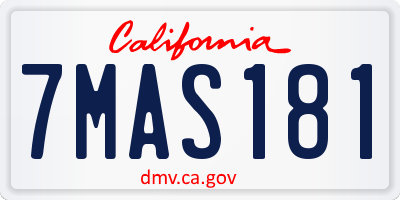 California

7MAS181

dmv.ca.gov